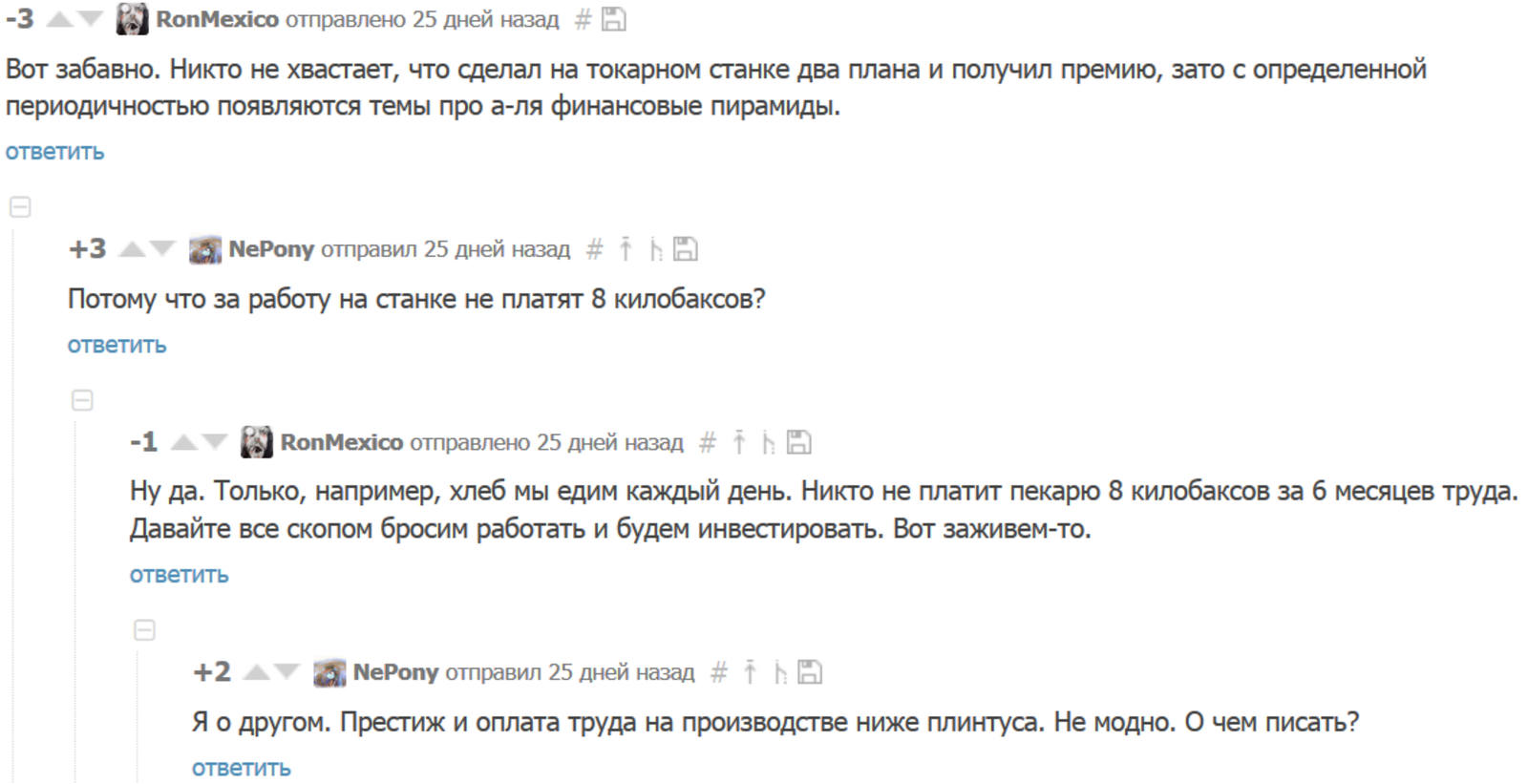 -3 RonMexico отправлено 25 дней назад #

Вот забавно. Никто не хвастает, что сделал на токарном станке два плана и получил премию, зато с определенной периодичностью появляются темы про а-ля финансовые пирамиды.

ответить

+3 NePony отправил 25 дней назад #

Потому что за работу на станке не платят 8 килобаксов?

ответить

-1 RonMexico отправлено 25 дней назад #

Ну да. Только, например, хлеб мы едим каждый день. Никто не платит пекарю 8 килобаксов за 6 месяцев труда. Давайте все скопом бросим работать и будем инвестировать. Вот заживем-то.

ответить

+2 NePony отправил 25 дней назад #

Я о другом. Престиж и оплата труда на производстве ниже плинтуса. Не модно. О чем писать?

ответить